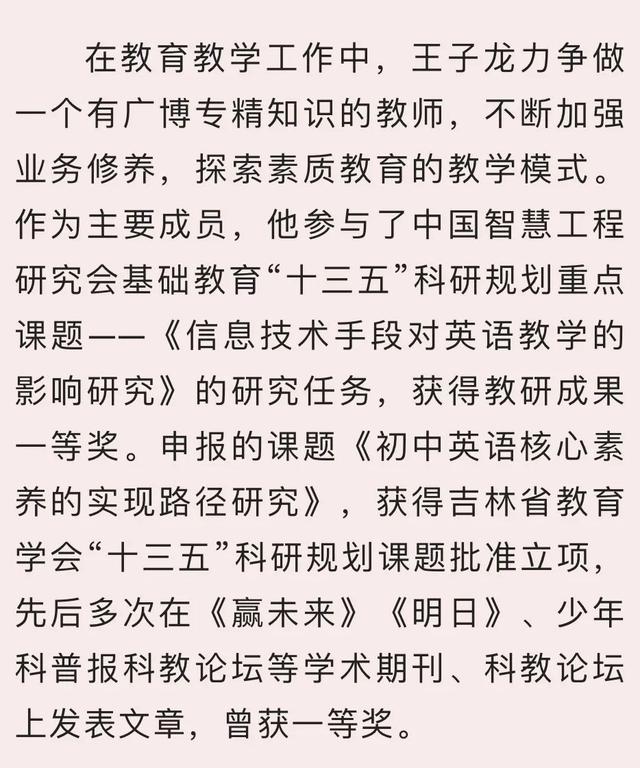 在教育教学工作中，王子龙力争做一个有广博专精知识的教师，不断加强业务修养，探索素质教育的教学模式。作为主要成员，他参与了中国智慧工程研究会基础教育“十三五”科研规划重点课题——《信息技术手段对英语教学的影响研究》的研究任务，获得教研成果一等奖。申报的课题《初中英语核心素养的实现路径研究》，获得吉林省教育学会“十三五”科研规划课题批准立项，先后多次在《赢未来》《明日》、少年科普报科教论坛等学术期刊、科教论坛上发表文章，曾获一等奖。